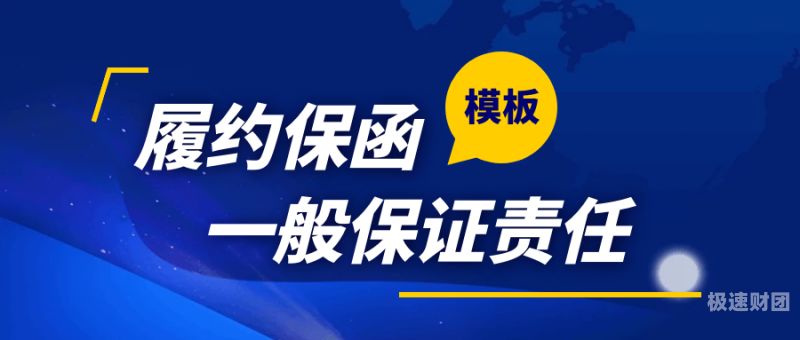 履约保函

模板

一般保证责任

极速财团